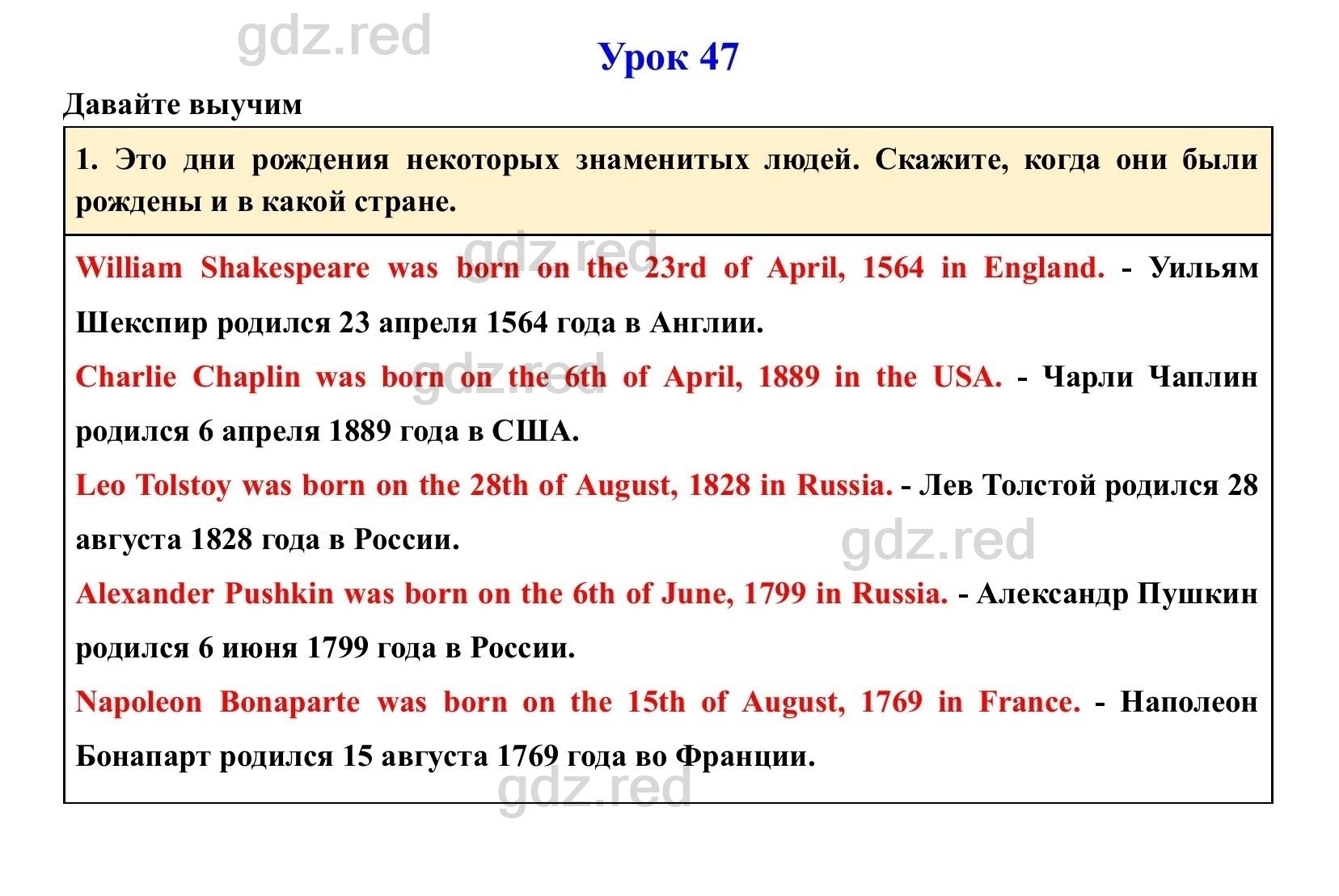 gdz.red

Урок 47

Давайте выучим

1. Это дни рождения некоторых знаменитых людей. Скажите, когда они были рождены и в какой стране.

gdz.red

William Shakespeare was born on the 23rd of April, 1564 in England. - Уильям Шекспир родился 23 апреля 1564 года в Англии.

gdz.red

Charlie Chaplin was born on the 6th of April, 1889 in the USA. - Чарли Чаплин родился 6 апреля 1889 года в США.

Leo Tolstoy was born on the 28th of August, 1828 in Russia. - Лев Толстой родился 28 августа 1828 года в России.

gdz.red

Alexander Pushkin was born on the 6th of June, 1799 in Russia. - Александр Пушкин родился 6 июня 1799 года в России.

Napoleon Bonaparte was born on the 15th of August, 1769 in France. - Наполеон Бонапарт родился 15 августа 1769 года во Франции.

gdz.red